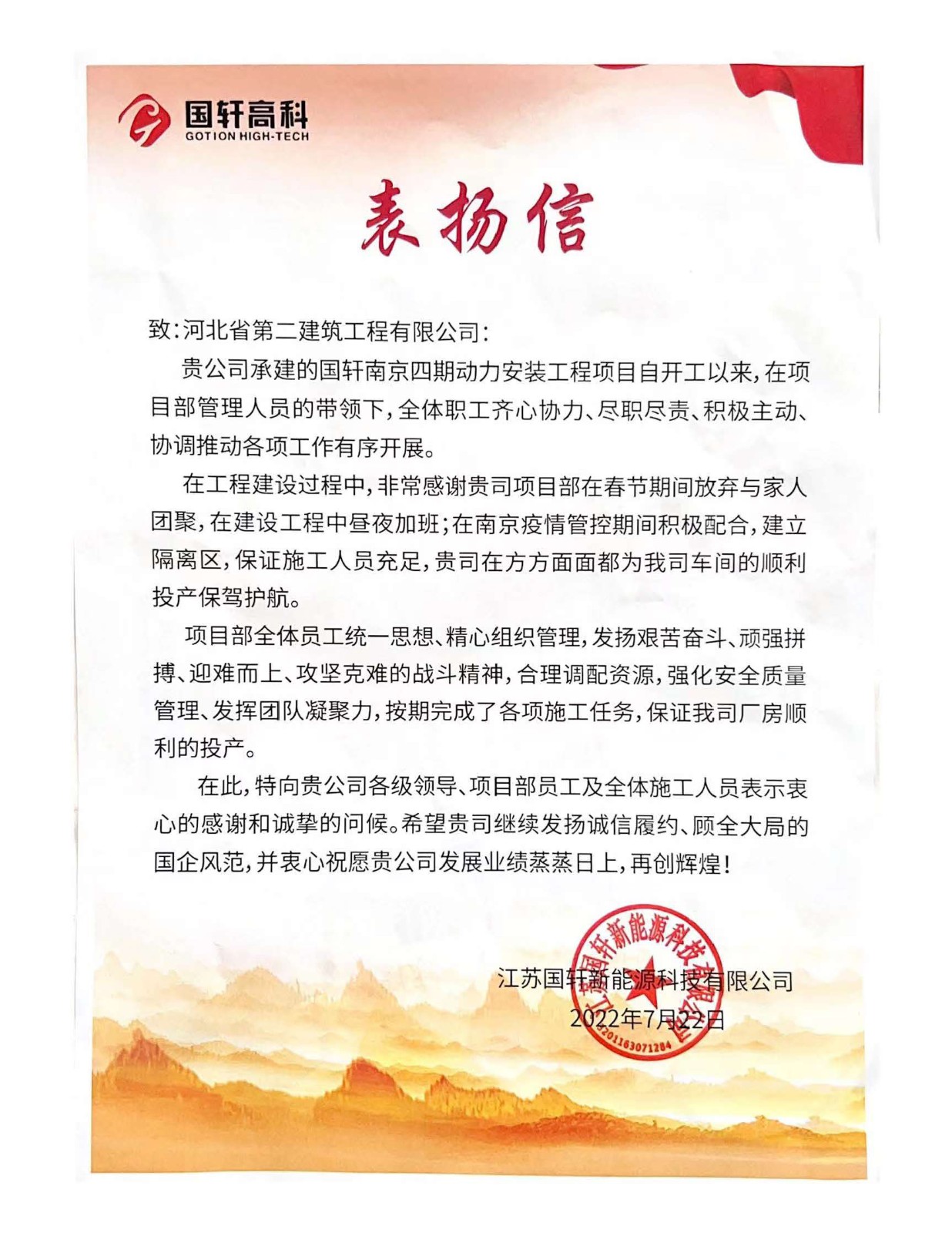 国轩高科
GOTION HIGH-TECH

表扬信

致:河北省第二建筑工程有限公司:

贵公司承建的国轩南京四期动力安装工程项目自开工以来,在项目部管理人员的带领下,全体职工齐心协力、尽职尽责、积极主动、协调推动各项工作有序开展。

在工程建设过程中,非常感谢贵司项目部在春节期间放弃与家人团聚,在建设工程中昼夜加班;在南京疫情管控期间积极配合,建立隔离区,保证施工人员充足,贵司在方方面面都为我司车间的顺利投产保驾护航。

项目部全体员工统一思想、精心组织管理,发扬艰苦奋斗、顽强拼搏、迎难而上、攻坚克难的战斗精神,合理调配资源,强化安全质量管理、发挥团队凝聚力,按期完成了各项施工任务,保证我司厂房顺利的投产。

在此,特向贵公司各级领导、项目部员工及全体施工人员表示衷心的感谢和诚挚的问候。希望贵司继续发扬诚信履约、顾全大局的国企风范,并衷心祝愿贵公司发展业绩蒸蒸日上,再创辉煌!

江苏国轩新能源科技有限公司
2022年7月22日

江苏国轩新能源科技有限公司
3201163071284